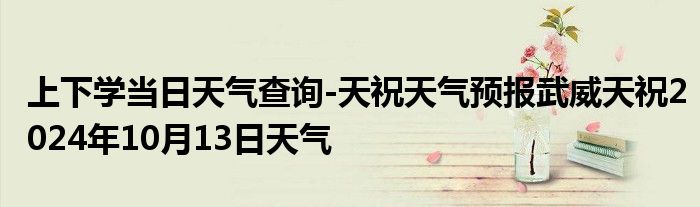 上下学当日天气查询-天祝天气预报武威天祝2024年10月13日天气